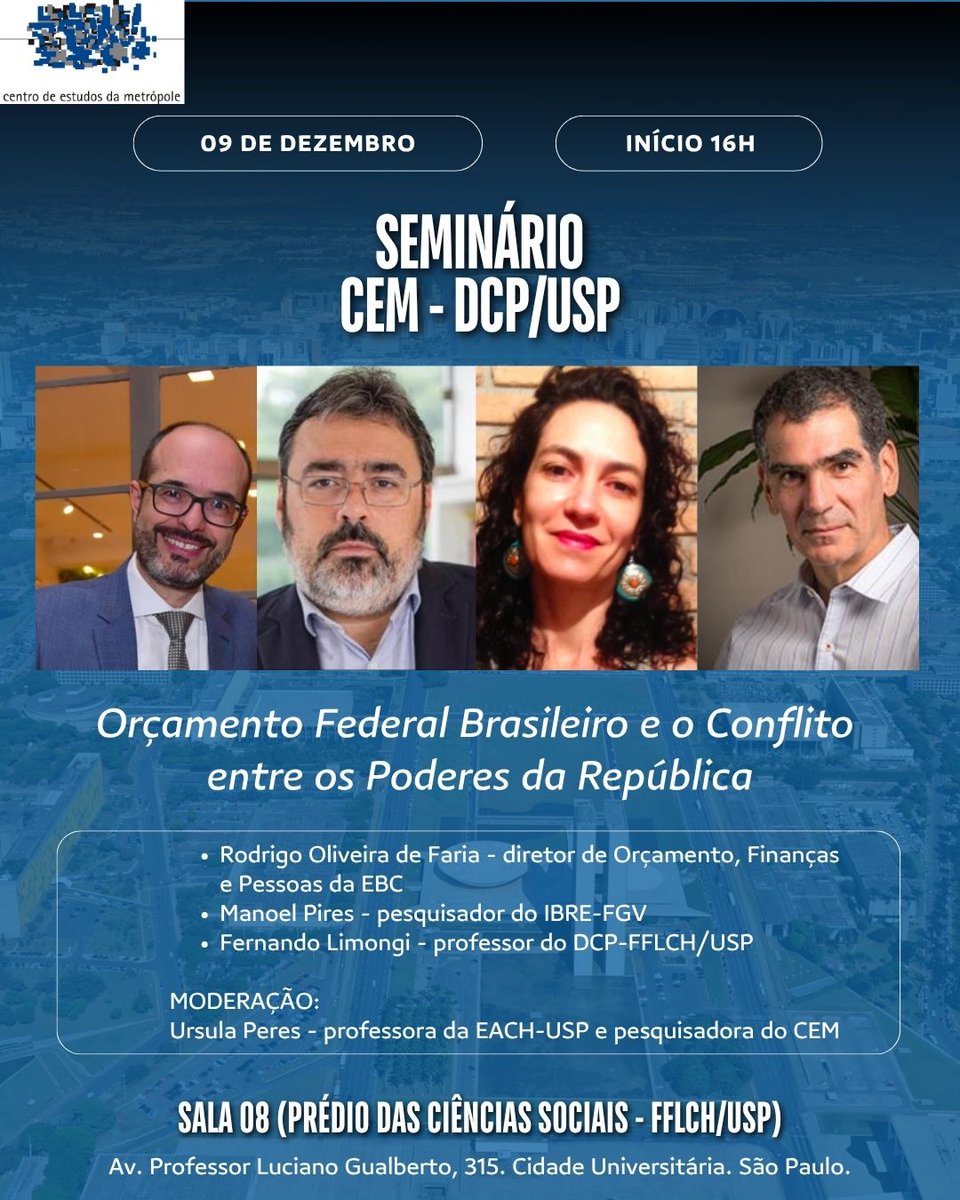 centro de estudos da metrópole

09 DE DEZEMBRO

INÍCIO 16H

SEMINÁRIO
CEM - DCP/USP

Orçamento Federal Brasileiro e o Conflito entre os Poderes da República

• Rodrigo Oliveira de Faria - diretor de Orçamento, Finanças e Pessoas da EBC
• Manoel Pires - pesquisador do IBRE-FGV
• Fernando Limongi - professor do DCP-FFLCH/USP

MODERAÇÃO:
Ursula Peres - professora da EACH-USP e pesquisadora do CEM

SALA 08 (PRÉDIO DAS CIÊNCIAS SOCIAIS - FFLCH/USP)

Av. Professor Luciano Gualberto, 315. Cidade Universitária. São Paulo.